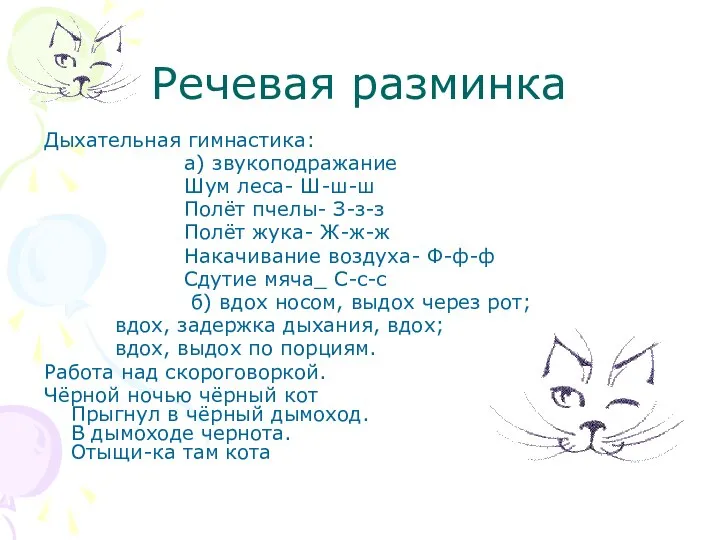 Речевая разминка

Дыхательная гимнастика:
а) звукоподражание
Шум леса- Ш-ш-ш
Полёт пчелы- З-з-з
Полёт жука- Ж-ж-ж
Накачивание воздуха- Ф-ф-ф
Сдутие мяча_ С-с-с
б) вдох носом, выдох через рот;
вдох, задержка дыхания, вдох;
вдох, выдох по порциям.
Работа над скороговоркой.
Чёрной ночью чёрный кот
Прыгнул в чёрный дымоход.
В дымоходе чернота.
Отыщи-ка там кота